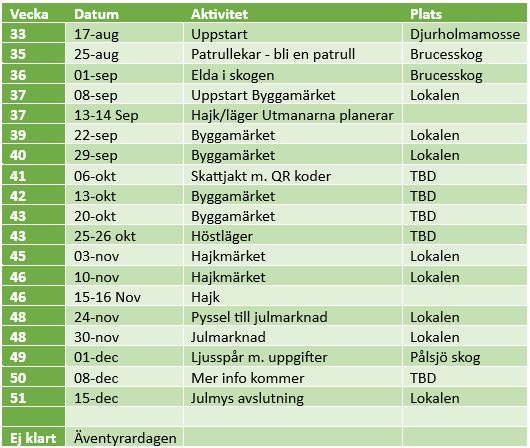 | Vecka | Datum | Aktivitet | Plats |
|---|---|---|---|
| 33 | 17-aug | Uppstart | Djurholmamosse |
| 35 | 25-aug | Patrullekar - bli en patrull | Brucesskog |
| 36 | 01-sep | Elda i skogen | Brucesskog |
| 37 | 08-sep | Uppstart Byggamärket | Lokalen |
| 37 | 13-14 Sep | Hajk/läger Utmanarna planerar | |
| 39 | 22-sep | Byggamärket | Lokalen |
| 40 | 29-sep | Byggamärket | Lokalen |
| 41 | 06-okt | Skattjakt m. QR koder | TBD |
| 42 | 13-okt | Byggamärket | TBD |
| 43 | 20-okt | Byggamärket | TBD |
| 43 | 25-26 okt | Höstläger | TBD |
| 45 | 03-nov | Hajkmärket | Lokalen |
| 46 | 10-nov | Hajkmärket | Lokalen |
| 46 | 15-16 Nov | Hajk | |
| 48 | 24-nov | Pyssel till julmarknad | Lokalen |
| 48 | 30-nov | Julmarknad | Lokalen |
| 49 | 01-dec | Ljusspår m. uppgifter | Pålsjö skog |
| 50 | 08-dec | Mer info kommer | TBD |
| 51 | 15-dec | Julmys avslutning | Lokalen |
| | | | |
| Ej klart | Äventyrardagen | | |